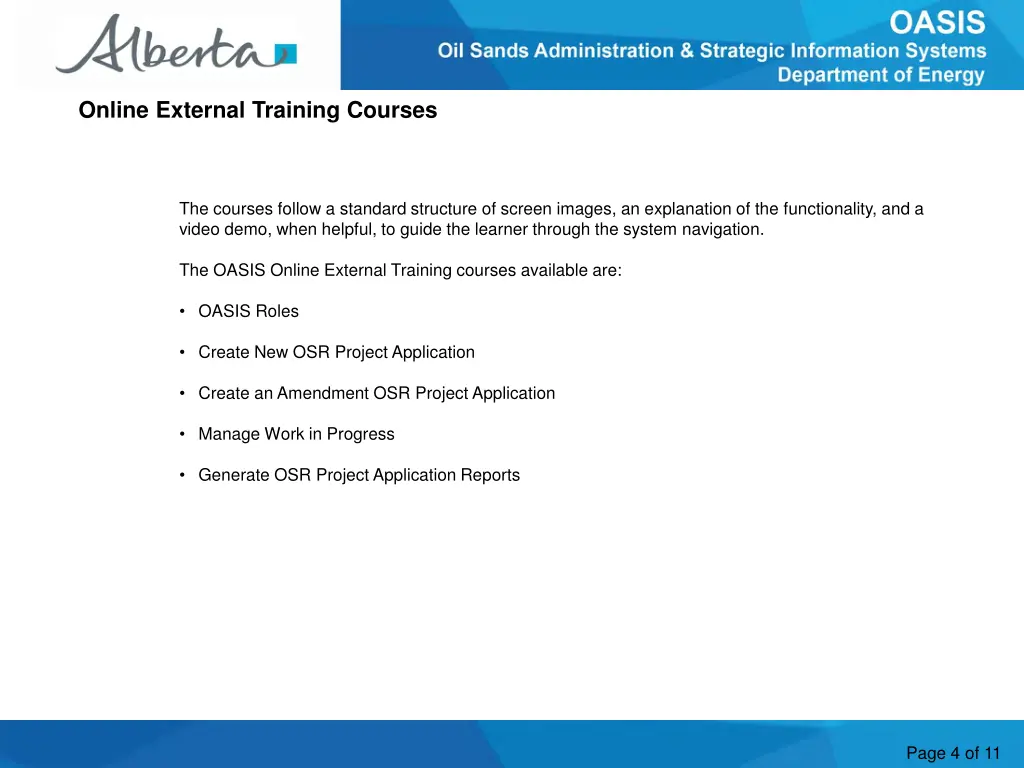 Alberta

OASIS
Oil Sands Administration & Strategic Information Systems
Department of Energy

Online External Training Courses

The courses follow a standard structure of screen images, an explanation of the functionality, and a video demo, when helpful, to guide the learner through the system navigation.

The OASIS Online External Training courses available are:

• OASIS Roles

• Create New OSR Project Application

• Create an Amendment OSR Project Application

• Manage Work in Progress

• Generate OSR Project Application Reports

Page 4 of 11